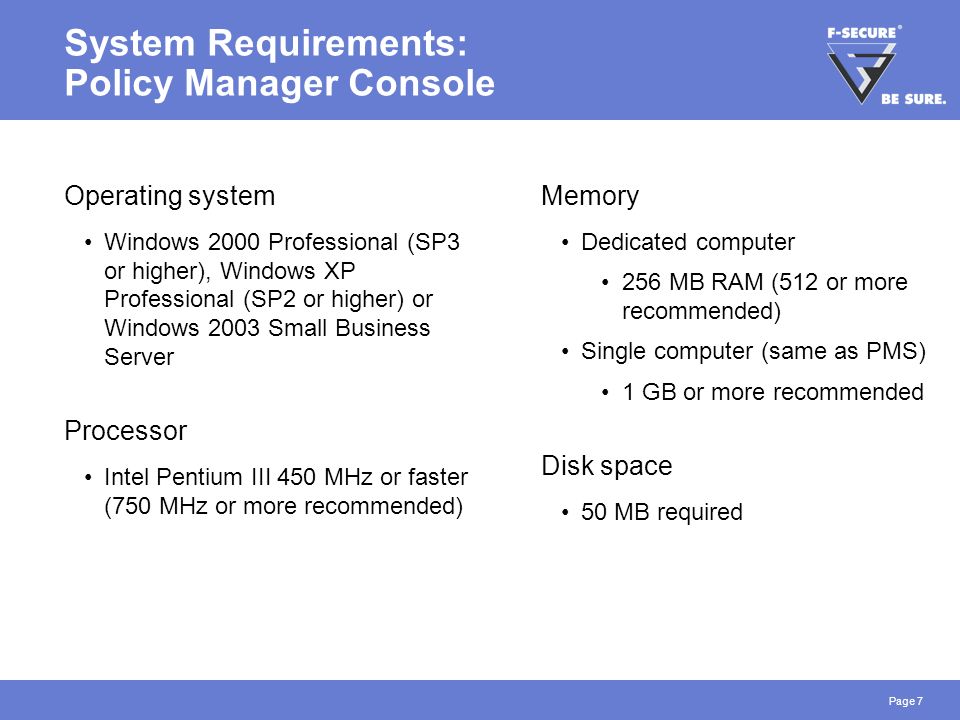 System Requirements:
Policy Manager Console

F-SECURE®
BE SURE.

Operating system

• Windows 2000 Professional (SP3 or higher), Windows XP Professional (SP2 or higher) or Windows 2003 Small Business Server

Processor

• Intel Pentium III 450 MHz or faster (750 MHz or more recommended)

Memory

• Dedicated computer

• 256 MB RAM (512 or more recommended)

• Single computer (same as PMS)

• 1 GB or more recommended

Disk space

• 50 MB required

Page 7